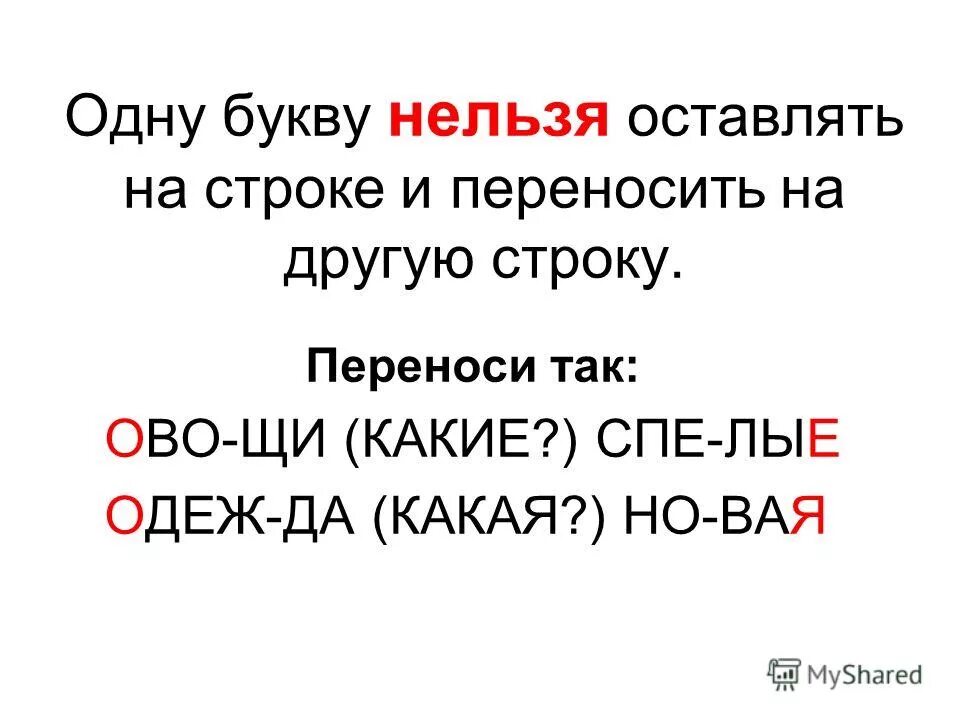 Одну букву нельзя оставлять на строке и переносить на другую строку.

Переноси так:

ОВО-ЩИ (КАКИЕ?) СПЕ-ЛЫЕ

ОДЕЖ-ДА (КАКАЯ?) НО-ВАЯ

MyShared